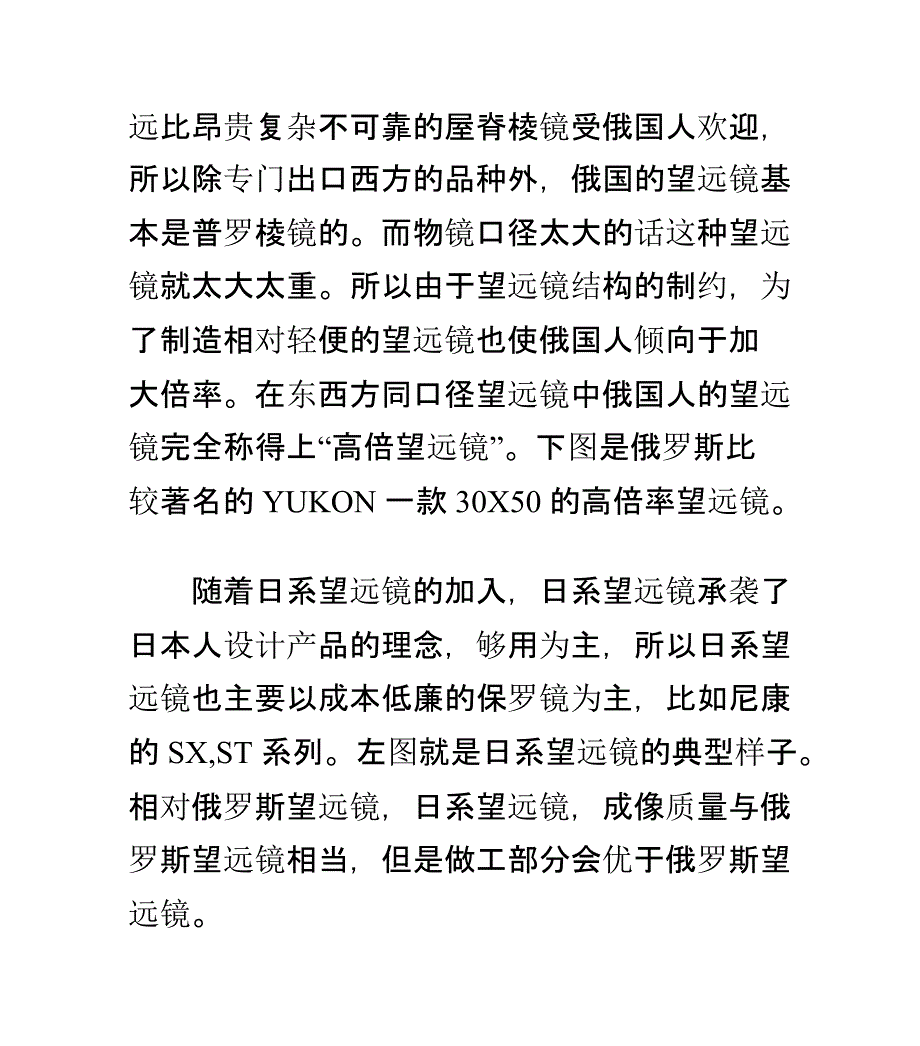 远比昂贵复杂不可靠的屋脊棱镜受俄国人欢迎，所以除专门出口西方的品种外，俄国的望远镜基本是普罗棱镜的。而物镜口径太大的话这种望远镜就太大太重。所以由于望远镜结构的制约，为了制造相对轻便的望远镜也使俄国人倾向于加大倍率。在东西方同口径望远镜中俄国人的望远镜完全称得上“高倍望远镜”。下图是俄罗斯比较著名的 YUKON 一款 30X50 的高倍率望远镜。

随着日系望远镜的加入，日系望远镜承袭了日本人设计产品的理念，够用为主，所以日系望远镜也主要以成本低廉的保罗镜为主，比如尼康的 SX,ST 系列。左图就是日系望远镜的典型样子。相对俄罗斯望远镜，日系望远镜，成像质量与俄罗斯望远镜相当，但是做工部分会优于俄罗斯望远镜。